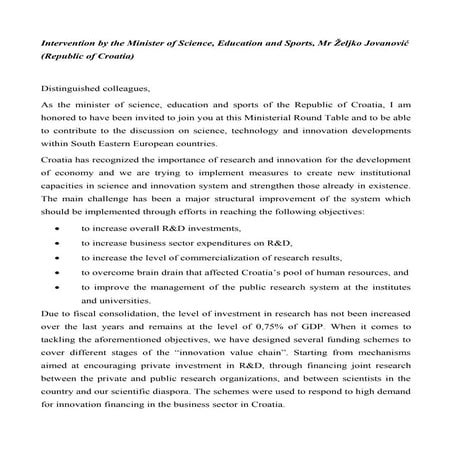 Intervention by the Minister of Science, Education and Sports, Mr Željko Jovanović (Republic of Croatia)

Distinguished colleagues,

As the minister of science, education and sports of the Republic of Croatia, I am honored to have been invited to join you at this Ministerial Round Table and to be able to contribute to the discussion on science, technology and innovation developments within South Eastern European countries.

Croatia has recognized the importance of research and innovation for the development of economy and we are trying to implement measures to create new institutional capacities in science and innovation system and strengthen those already in existence. The main challenge has been a major structural improvement of the system which should be implemented through efforts in reaching the following objectives:

• to increase overall R&D investments,
• to increase business sector expenditures on R&D,
• to increase the level of commercialization of research results,
• to overcome brain drain that affected Croatia's pool of human resources, and
• to improve the management of the public research system at the institutes and universities.

Due to fiscal consolidation, the level of investment in research has not been increased over the last years and remains at the level of 0,75% of GDP. When it comes to tackling the aforementioned objectives, we have designed several funding schemes to cover different stages of the "innovation value chain". Starting from mechanisms aimed at encouraging private investment in R&D, through financing joint research between the private and public research organizations, and between scientists in the country and our scientific diaspora. The schemes were used to respond to high demand for innovation financing in the business sector in Croatia.